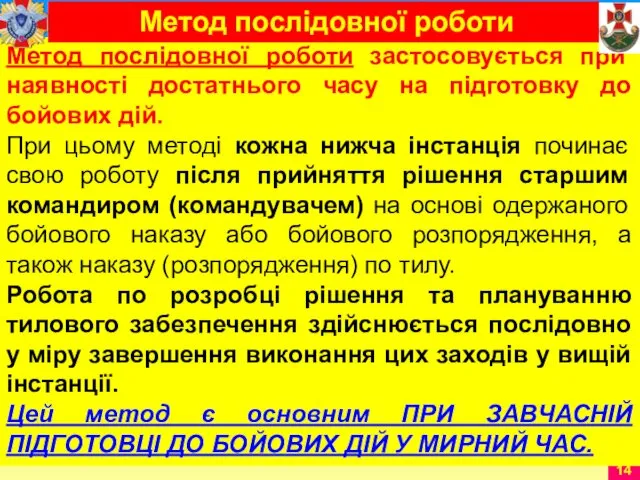 Метод послідовної роботи

Метод послідовної роботи застосовується при наявності достатнього часу на підготовку до бойових дій.

При цьому методі кожна нижча інстанція починає свою роботу після прийняття рішення старшим командиром (командувачем) на основі одержаного бойового наказу або бойового розпорядження, а також наказу (розпорядження) по тилу.

Робота по розробці рішення та плануванню тилового забезпечення здійснюється послідовно у міру завершення виконання цих заходів у вищій інстанції.

Цей метод є основним ПРИ ЗАВЧАСНІЙ ПІДГОТОВЦІ ДО БОЙОВИХ ДІЙ У МИРНИЙ ЧАС.

14